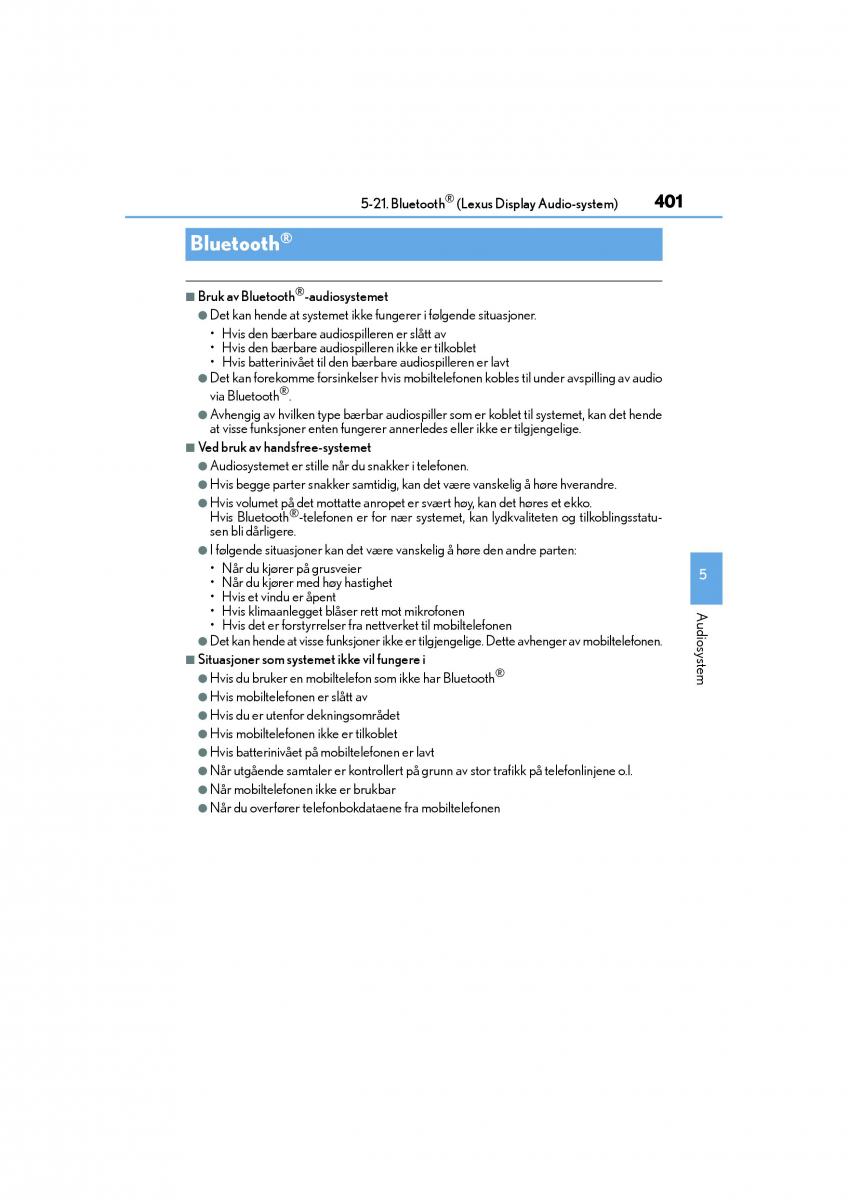 5-21. Bluetooth® (Lexus Display Audio-system) 401

Bluetooth®

■ Bruk av Bluetooth®-audiosystemet

● Det kan hende at systemet ikke fungerer i følgende situasjoner.
• Hvis den bærbare audiospilleren er slått av
• Hvis den bærbare audiospilleren ikke er tilkoblet
• Hvis batterinivået til den bærbare audiospilleren er lavt

● Det kan forekomme forsinkelser hvis mobiltelefonen kobles til under avspilling av audio via Bluetooth®.

● Avhengig av hvilken type bærbar audiospiller som er koblet til systemet, kan det hende at visse funksjoner enten fungerer annerledes eller ikke er tilgjengelige.

■ Ved bruk av handsfree-systemet

● Audiosystemet er stille når du snakker i telefonen.

● Hvis begge parter snakker samtidig, kan det være vanskelig å høre hverandre.

● Hvis volumet på det mottatte anropet er svært høy, kan det høres et ekko.
Hvis Bluetooth®-telefonen er for nær systemet, kan lydkvaliteten og tilkoblingsstatusen bli dårligere.

● I følgende situasjoner kan det være vanskelig å høre den andre parten:
• Når du kjører på grusveier
• Når du kjører med høy hastighet
• Hvis et vindu er åpent
• Hvis klimaanlegget blåser rett mot mikrofonen
• Hvis det er forstyrrelser fra nettverket til mobiltelefonen

● Det kan hende at visse funksjoner ikke er tilgjengelige. Dette avhenger av mobiltelefonen.

■ Situasjoner som systemet ikke vil fungere i

● Hvis du bruker en mobiltelefon som ikke har Bluetooth®

● Hvis mobiltelefonen er slått av

● Hvis du er utenfor dekningsområdet

● Hvis mobiltelefonen ikke er tilkoblet

● Hvis batterinivået på mobiltelefonen er lavt

● Når utgående samtaler er kontrollert på grunn av stor trafikk på telefonlinjene o.l.

● Når mobiltelefonen ikke er brukbar

● Når du overfører telefonbokdataene fra mobiltelefonen

5

Audiosystem